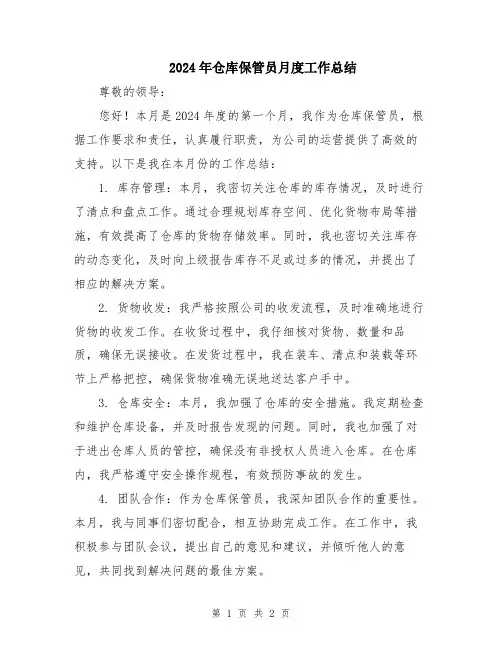 2024年仓库保管员月度工作总结

尊敬的领导：

您好！本月是2024年度的第一个月，我作为仓库保管员，根据工作要求和责任，认真履行职责，为公司的运营提供了高效的支持。以下是我在本月份的工作总结：

1. 库存管理：本月，我密切关注仓库的库存情况，及时进行了清点和盘点工作。通过合理规划库存空间、优化货物布局等措施，有效提高了仓库的货物存储效率。同时，我也密切关注库存的动态变化，及时向上级报告库存不足或过多的情况，并提出了相应的解决方案。

2. 货物收发：我严格按照公司的收发流程，及时准确地进行货物的收发工作。在收货过程中，我仔细核对货物、数量和品质，确保无误接收。在发货过程中，我在装车、清点和装载等环节上严格把控，确保货物准确无误地送达客户手中。

3. 仓库安全：本月，我加强了仓库的安全措施。我定期检查和维护仓库设备，并及时报告发现的问题。同时，我也加强了对于进出仓库人员的管控，确保没有非授权人员进入仓库。在仓库内，我严格遵守安全操作规程，有效预防事故的发生。

4. 团队合作：作为仓库保管员，我深知团队合作的重要性。本月，我与同事们密切配合，相互协助完成工作。在工作中，我积极参与团队会议，提出自己的意见和建议，并倾听他人的意见，共同找到解决问题的最佳方案。

第 1 页 共 2 页